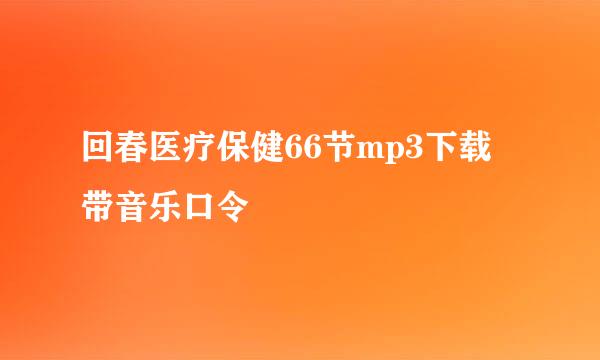 回春医疗保健66节mp3下载带音乐口令